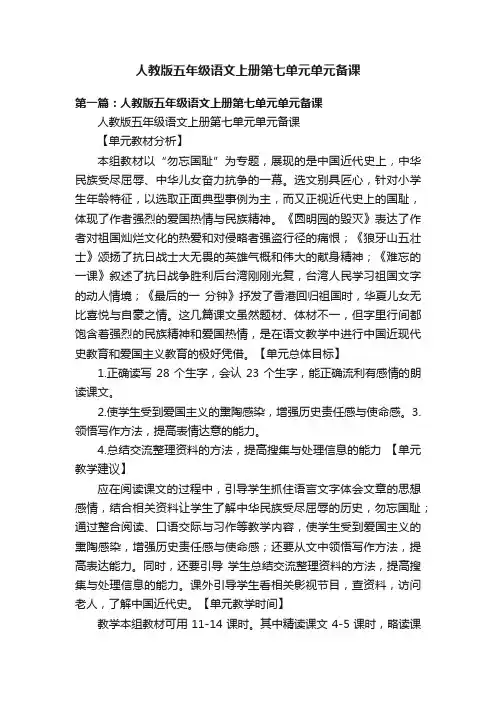 人教版五年级语文上册第七单元单元备课

第一篇：人教版五年级语文上册第七单元单元备课

人教版五年级语文上册第七单元单元备课

【单元教材分析】

本组教材以“勿忘国耻”为专题，展现的是中国近代史上，中华民族受尽屈辱、中华儿女奋力抗争的一幕。选文别具匠心，针对小学生年龄特征，以选取正面典型事例为主，而又正视近代史上的国耻，体现了作者强烈的爱国热情与民族精神。《圆明园的毁灭》表达了作者对祖国灿烂文化的热爱和对侵略者强盗行径的痛恨；《狼牙山五壮士》颂扬了抗日战士大无畏的英雄气概和伟大的献身精神；《难忘的一课》叙述了抗日战争胜利后台湾刚刚光复，台湾人民学习祖国文字的动人情境；《最后的一 分钟》抒发了香港回归祖国时，华夏儿女无比喜悦与自豪之情。这几篇课文虽然题材、体材不一，但字里行间都饱含着强烈的民族精神和爱国热情，是在语文教学中进行中国近现代史教育和爱国主义教育的极好凭借。【单元总体目标】

1.正确读写 28 个生字，会认 23 个生字，能正确流利有感情的朗读课文。

2.使学生受到爱国主义的熏陶感染，增强历史责任感与使命感。3.领悟写作方法，提高表情达意的能力。

4.总结交流整理资料的方法，提高搜集与处理信息的能力 【单元教学建议】

应在阅读课文的过程中，引导学生抓住语言文字体会文章的思想感情，结合相关资料让学生了解中华民族受尽屈辱的历史，勿忘国耻；通过整合阅读、口语交际与习作等教学内容，使学生受到爱国主义的熏陶感染，增强历史责任感与使命感；还要从文中领悟写作方法，提高表达能力。同时，还要引导 学生总结交流整理资料的方法，提高搜集与处理信息的能力。课外引导学生看相关影视节目，查资料，访问老人，了解中国近代史。【单元教学时间】

教学本组教材可用 11-14 课时。其中精读课文 4-5 课时，略读课